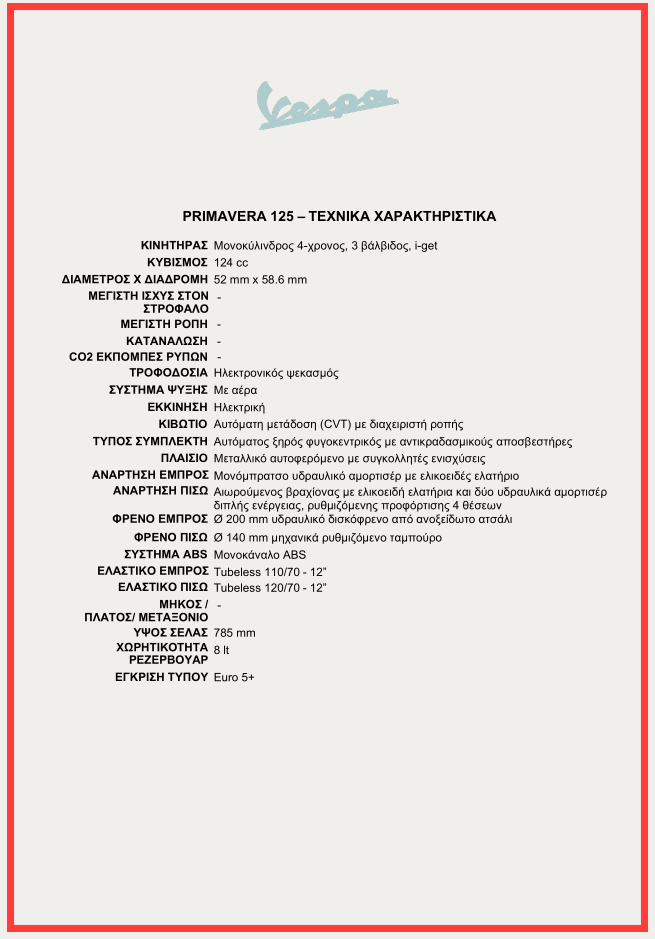 Vespa

PRIMAVERA 125 – ΤΕΧΝΙΚΑ ΧΑΡΑΚΤΗΡΙΣΤΙΚΑ

| | |
|---|---|
| ΚΙΝΗΤΗΡΑΣ | Μονοκύλινδρος 4-χρονος, 3 βάλβιδος, i-get |
| ΚΥΒΙΣΜΟΣ | 124 cc |
| ΔΙΑΜΕΤΡΟΣ Χ ΔΙΑΔΡΟΜΗ | 52 mm x 58.6 mm |
| ΜΕΓΙΣΤΗ ΙΣΧΥΣ ΣΤΟΝ ΣΤΡΟΦΑΛΟ | - |
| ΜΕΓΙΣΤΗ ΡΟΠΗ | - |
| ΚΑΤΑΝΑΛΩΣΗ | - |
| CO2 ΕΚΠΟΜΠΕΣ ΡΥΠΩΝ | - |
| ΤΡΟΦΟΔΟΣΙΑ | Ηλεκτρονικός ψεκασμός |
| ΣΥΣΤΗΜΑ ΨΥΞΗΣ | Με αέρα |
| ΕΚΚΙΝΗΣΗ | Ηλεκτρική |
| ΚΙΒΩΤΙΟ | Αυτόματη μετάδοση (CVT) με διαχειριστή ροπής |
| ΤΥΠΟΣ ΣΥΜΠΛΕΚΤΗ | Αυτόματος ξηρός φυγοκεντρικός με αντικραδασμικούς αποσβεστήρες |
| ΠΛΑΙΣΙΟ | Μεταλλικό αυτοφερόμενο με συγκολλητές ενισχύσεις |
| ΑΝΑΡΤΗΣΗ ΕΜΠΡΟΣ | Μονόμπρατσο υδραυλικό αμορτισέρ με ελικοειδές ελατήριο |
| ΑΝΑΡΤΗΣΗ ΠΙΣΩ | Αιωρούμενος βραχίονας με ελικοειδή ελατήρια και δύο υδραυλικά αμορτισέρ διπλής ενέργειας, ρυθμιζόμενης προφόρτισης 4 θέσεων |
| ΦΡΕΝΟ ΕΜΠΡΟΣ | Ø 200 mm υδραυλικό δισκόφρενο από ανοξείδωτο ατσάλι |
| ΦΡΕΝΟ ΠΙΣΩ | Ø 140 mm μηχανικά ρυθμιζόμενο ταμπούρο |
| ΣΥΣΤΗΜΑ ABS | Μονοκάναλο ABS |
| ΕΛΑΣΤΙΚΟ ΕΜΠΡΟΣ | Tubeless 110/70 - 12" |
| ΕΛΑΣΤΙΚΟ ΠΙΣΩ | Tubeless 120/70 - 12" |
| ΜΗΚΟΣ / ΠΛΑΤΟΣ/ ΜΕΤΑΞΟΝΙΟ | - |
| ΥΨΟΣ ΣΕΛΑΣ | 785 mm |
| ΧΩΡΗΤΙΚΟΤΗΤΑ ΡΕΖΕΡΒΟΥΑΡ | 8 lt |
| ΕΓΚΡΙΣΗ ΤΥΠΟΥ | Euro 5+ |